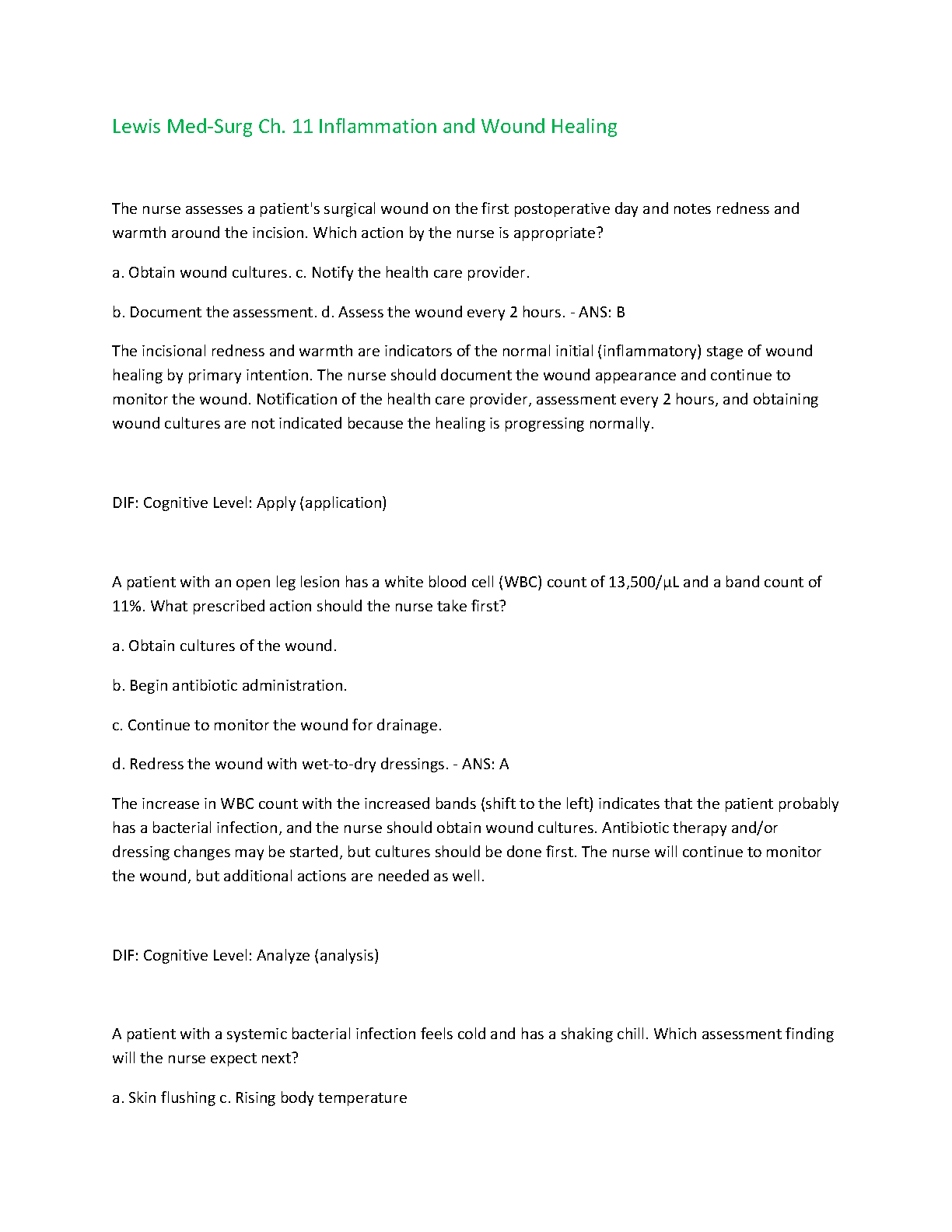 Lewis Med-Surg Ch. 11 Inflammation and Wound Healing

The nurse assesses a patient's surgical wound on the first postoperative day and notes redness and warmth around the incision. Which action by the nurse is appropriate?

a. Obtain wound cultures. c. Notify the health care provider.

b. Document the assessment. d. Assess the wound every 2 hours. - ANS: B

The incisional redness and warmth are indicators of the normal initial (inflammatory) stage of wound healing by primary intention. The nurse should document the wound appearance and continue to monitor the wound. Notification of the health care provider, assessment every 2 hours, and obtaining wound cultures are not indicated because the healing is progressing normally.

DIF: Cognitive Level: Apply (application)

A patient with an open leg lesion has a white blood cell (WBC) count of 13,500/µL and a band count of 11%. What prescribed action should the nurse take first?

a. Obtain cultures of the wound.

b. Begin antibiotic administration.

c. Continue to monitor the wound for drainage.

d. Redress the wound with wet-to-dry dressings. - ANS: A

The increase in WBC count with the increased bands (shift to the left) indicates that the patient probably has a bacterial infection, and the nurse should obtain wound cultures. Antibiotic therapy and/or dressing changes may be started, but cultures should be done first. The nurse will continue to monitor the wound, but additional actions are needed as well.

DIF: Cognitive Level: Analyze (analysis)

A patient with a systemic bacterial infection feels cold and has a shaking chill. Which assessment finding will the nurse expect next?

a. Skin flushing c. Rising body temperature